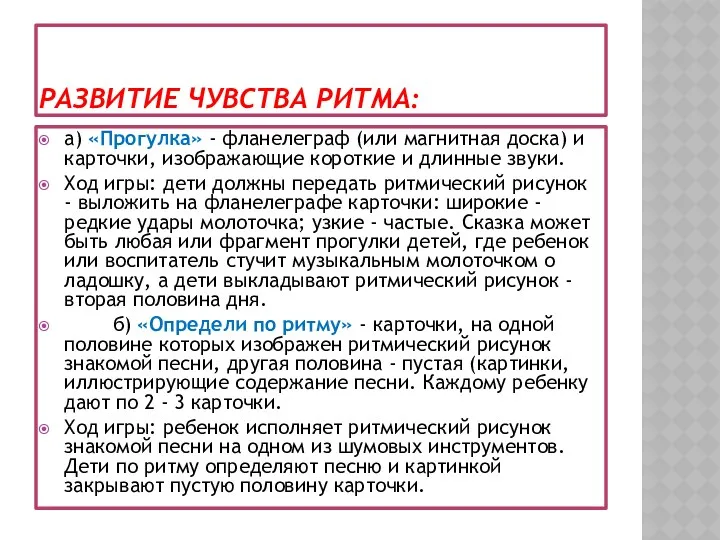 РАЗВИТИЕ ЧУВСТВА РИТМА:

а) «Прогулка» - фланелеграф (или магнитная доска) и карточки, изображающие короткие и длинные звуки.

Ход игры: дети должны передать ритмический рисунок - выложить на фланелеграфе карточки: широкие - редкие удары молоточка; узкие - частые. Сказка может быть любая или фрагмент прогулки детей, где ребенок или воспитатель стучит музыкальным молоточком о ладошку, а дети выкладывают ритмический рисунок - вторая половина дня.

б) «Определи по ритму» - карточки, на одной половине которых изображен ритмический рисунок знакомой песни, другая половина - пустая (картинки, иллюстрирующие содержание песни. Каждому ребенку дают по 2 - 3 карточки.

Ход игры: ребенок исполняет ритмический рисунок знакомой песни на одном из шумовых инструментов. Дети по ритму определяют песню и картинкой закрывают пустую половину карточки.